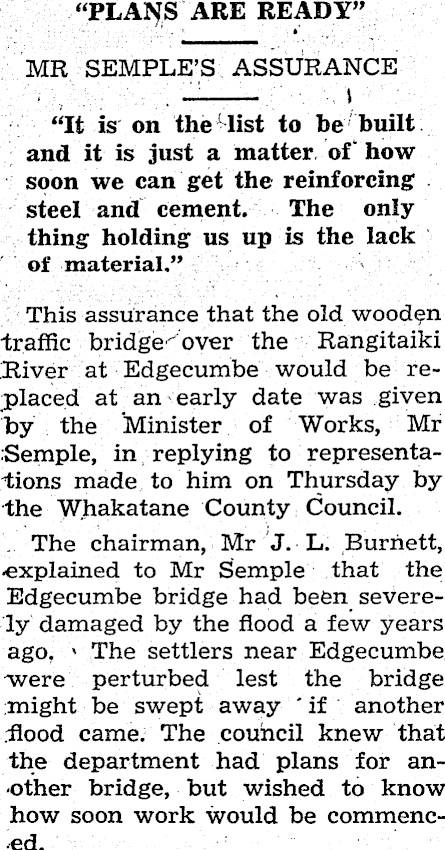 "PLANS ARE READY"

MR SEMPLE'S ASSURANCE

"It is on the list to be built and it is just a matter of how soon we can get the reinforcing steel and cement. The only thing holding us up is the lack of material."

This assurance that the old wooden traffic bridge over the Rangitaiki River at Edgecumbe would be replaced at an early date was given by the Minister of Works, Mr Semple, in replying to representations made to him on Thursday by the Whakatane County Council.

The chairman, Mr J. L. Burnett, explained to Mr Semple that the Edgecumbe bridge had been severely damaged by the flood a few years ago. The settlers near Edgecumbe were perturbed lest the bridge might be swept away if another flood came. The council knew that the department had plans for another bridge, but wished to know how soon work would be commenced.